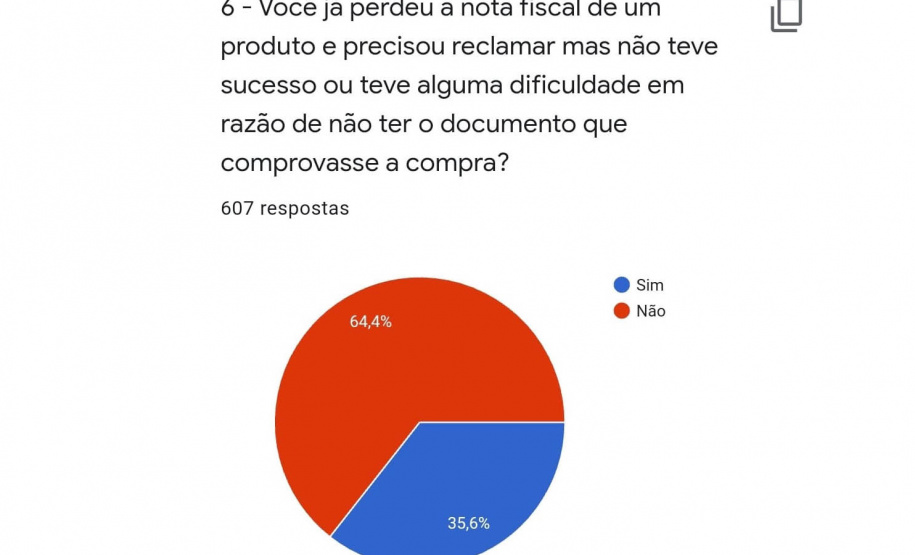 6 - Você já perdeu a nota fiscal de um produto e precisou reclamar mas não teve sucesso ou teve alguma dificuldade em razão de não ter o documento que comprovasse a compra?

607 respostas

Sim
Não

64,4%

35,6%